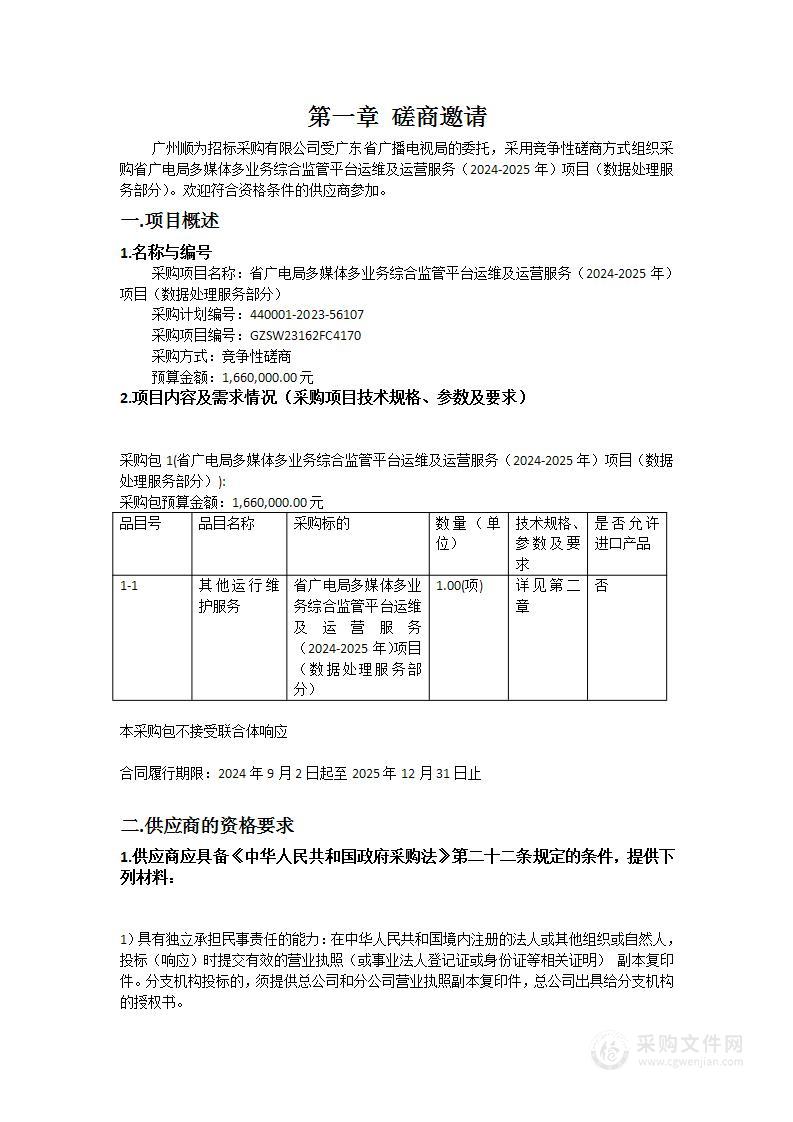 第一章 磋商邀请

广州顺为招标采购有限公司受广东省广播电视局的委托，采用竞争性磋商方式组织采购省广电局多媒体多业务综合监管平台运维及运营服务（2024-2025 年）项目（数据处理服务部分）。欢迎符合资格条件的供应商参加。

一.项目概述

1.名称与编号

采购项目名称：省广电局多媒体多业务综合监管平台运维及运营服务（2024-2025 年）项目（数据处理服务部分）

采购计划编号：440001-2023-56107

采购项目编号：GZSW23162FC4170

采购方式：竞争性磋商

预算金额：1,660,000.00 元

2.项目内容及需求情况（采购项目技术规格、参数及要求）

采购包 1(省广电局多媒体多业务综合监管平台运维及运营服务（2024-2025 年）项目（数据处理服务部分））:

采购包预算金额：1,660,000.00 元

| 品目号 | 品目名称 | 采购标的 | 数量（单位） | 技术规格、参数及要求 | 是否允许进口产品 |
|---|---|---|---|---|---|
| 1-1 | 其他运行维护服务 | 省广电局多媒体多业务综合监管平台运维及运营服务（2024-2025 年)项目（数据处理服务部分） | 1.00(项) | 详见第二章 | 否 |

本采购包不接受联合体响应

合同履行期限：2024 年 9 月 2 日起至 2025 年 12 月 31 日止

二.供应商的资格要求

1.供应商应具备《中华人民共和国政府采购法》第二十二条规定的条件，提供下列材料：

1）具有独立承担民事责任的能力：在中华人民共和国境内注册的法人或其他组织或自然人，投标（响应）时提交有效的营业执照（或事业法人登记证或身份证等相关证明） 副本复印件。分支机构投标的，须提供总公司和分公司营业执照副本复印件，总公司出具给分支机构的授权书。

采购文件网
www.cgwenjian.com